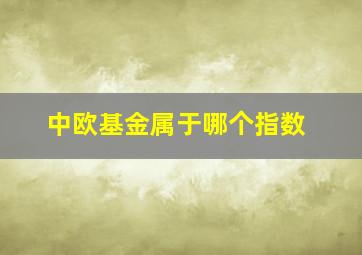 中欧基金属于哪个指数